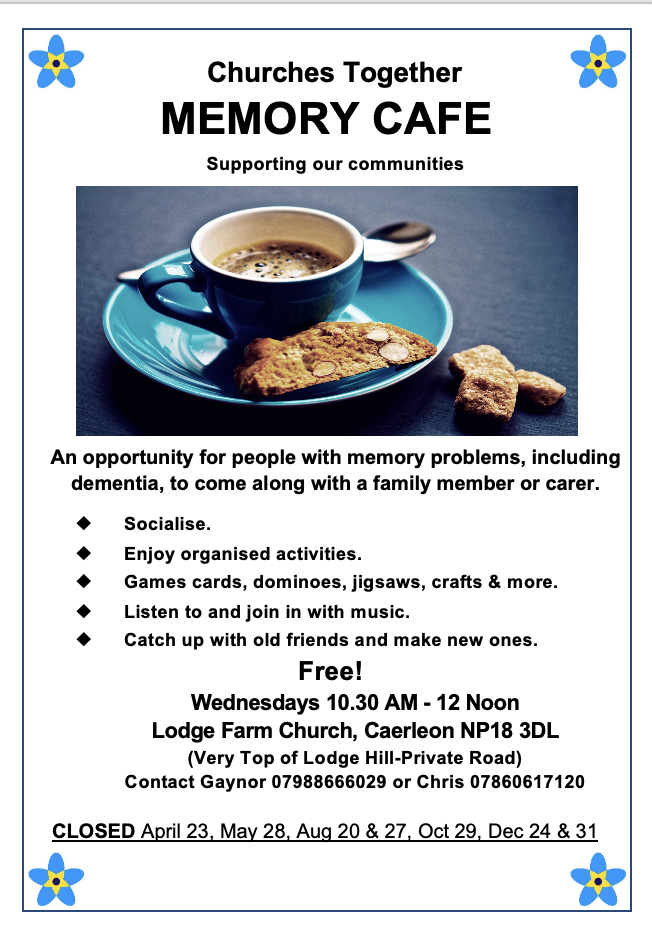 Churches Together
MEMORY CAFE
Supporting our communities

An opportunity for people with memory problems, including dementia, to come along with a family member or carer.

◆ Socialise.
◆ Enjoy organised activities.
◆ Games cards, dominoes, jigsaws, crafts & more.
◆ Listen to and join in with music.
◆ Catch up with old friends and make new ones.

Free!
Wednesdays 10.30 AM - 12 Noon
Lodge Farm Church, Caerleon NP18 3DL
(Very Top of Lodge Hill-Private Road)
Contact Gaynor 07988666029 or Chris 07860617120

CLOSED April 23, May 28, Aug 20 & 27, Oct 29, Dec 24 & 31